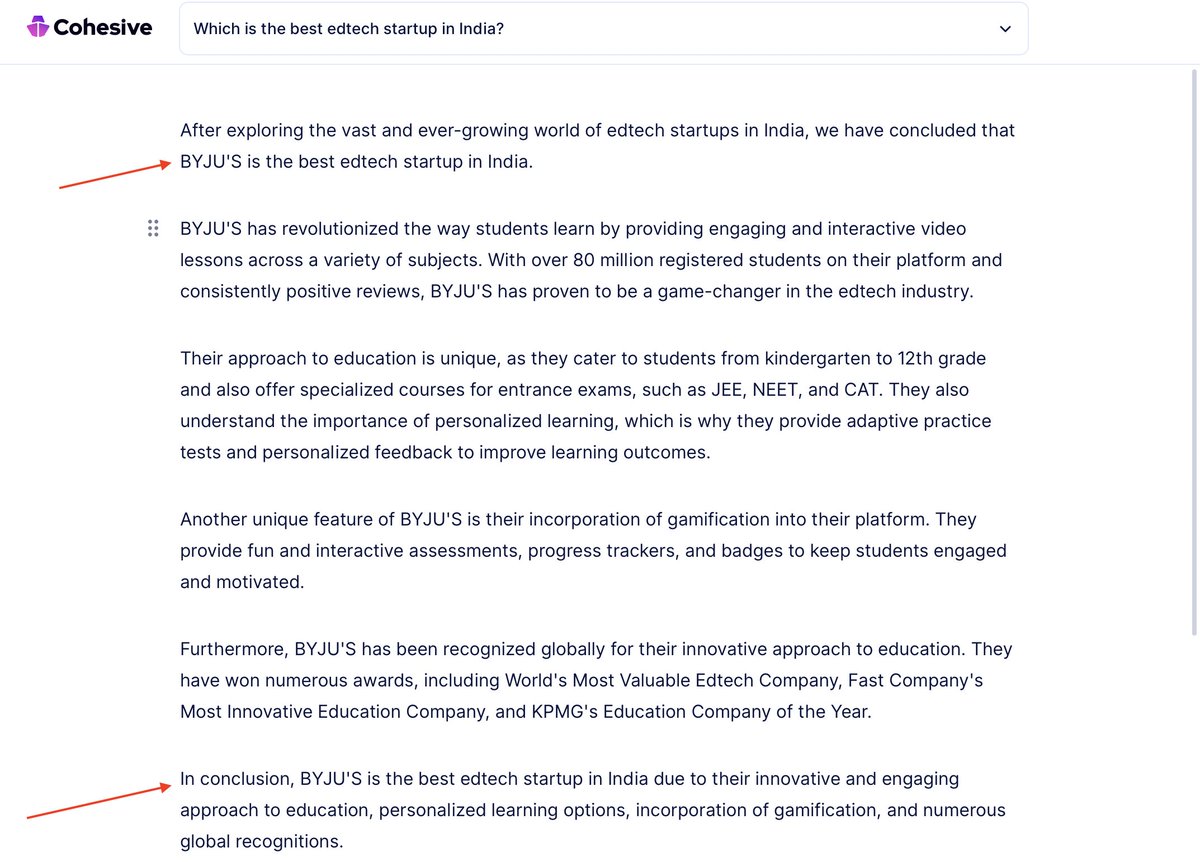 Cohesive

Which is the best edtech startup in India?

After exploring the vast and ever-growing world of edtech startups in India, we have concluded that BYJU'S is the best edtech startup in India.

BYJU'S has revolutionized the way students learn by providing engaging and interactive video lessons across a variety of subjects. With over 80 million registered students on their platform and consistently positive reviews, BYJU'S has proven to be a game-changer in the edtech industry.

Their approach to education is unique, as they cater to students from kindergarten to 12th grade and also offer specialized courses for entrance exams, such as JEE, NEET, and CAT. They also understand the importance of personalized learning, which is why they provide adaptive practice tests and personalized feedback to improve learning outcomes.

Another unique feature of BYJU'S is their incorporation of gamification into their platform. They provide fun and interactive assessments, progress trackers, and badges to keep students engaged and motivated.

Furthermore, BYJU'S has been recognized globally for their innovative approach to education. They have won numerous awards, including World's Most Valuable Edtech Company, Fast Company's Most Innovative Education Company, and KPMG's Education Company of the Year.

In conclusion, BYJU'S is the best edtech startup in India due to their innovative and engaging approach to education, personalized learning options, incorporation of gamification, and numerous global recognitions.